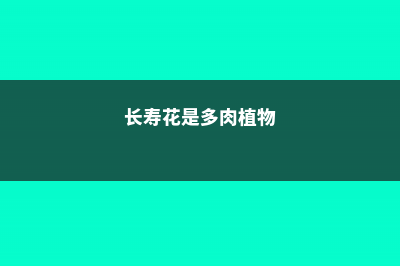 长寿花是多肉植物